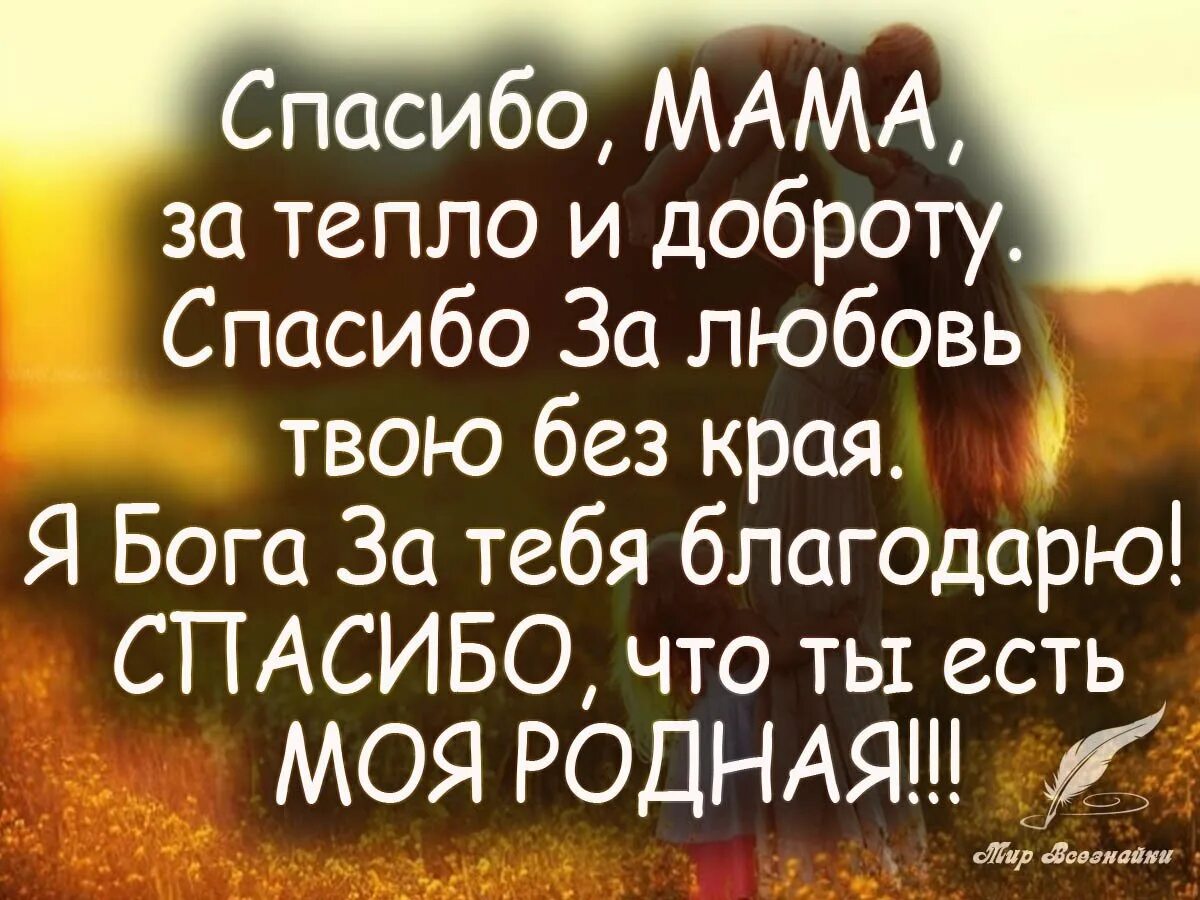 Спасибо, МАМА, за тепло и доброту. Спасибо За любовь твою без края. Я Бога За тебя благодарю! СПАСИБО, что ты есть МОЯ РОДНАЯ!!!

Мир Всезнайки